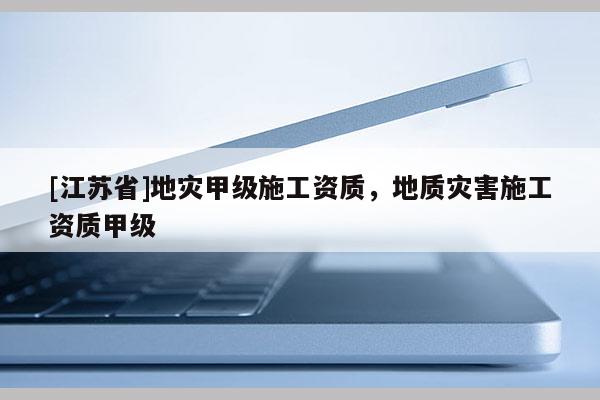 [江苏省]地灾甲级施工资质，地质灾害施工资质甲级